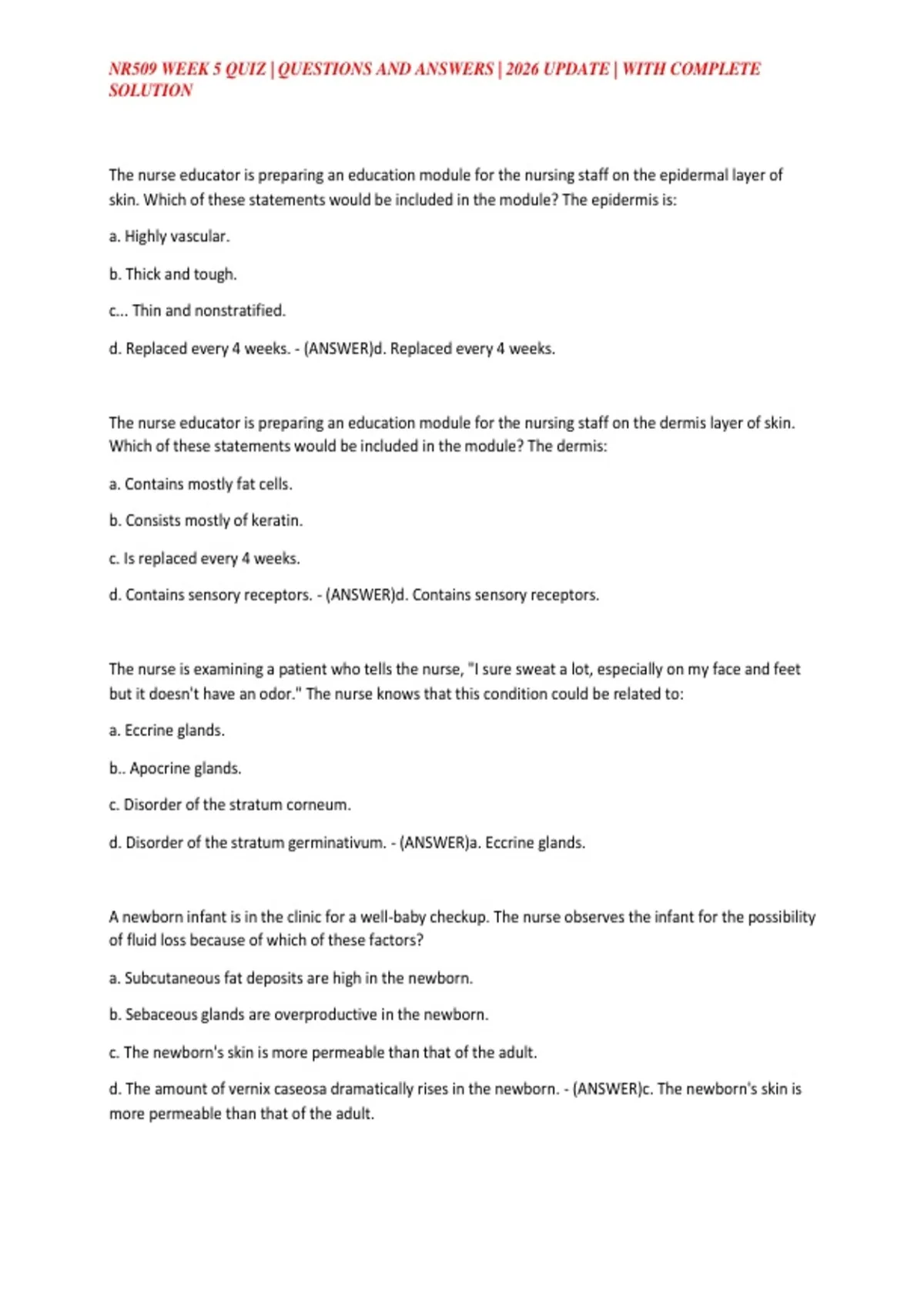 NR509 WEEK 5 QUIZ | QUESTIONS AND ANSWERS | 2026 UPDATE | WITH COMPLETE SOLUTION

The nurse educator is preparing an education module for the nursing staff on the epidermal layer of skin. Which of these statements would be included in the module? The epidermis is:

a. Highly vascular.

b. Thick and tough.

c... Thin and nonstratified.

d. Replaced every 4 weeks. - (ANSWER)d. Replaced every 4 weeks.

The nurse educator is preparing an education module for the nursing staff on the dermis layer of skin. Which of these statements would be included in the module? The dermis:

a. Contains mostly fat cells.

b. Consists mostly of keratin.

c. Is replaced every 4 weeks.

d. Contains sensory receptors. - (ANSWER)d. Contains sensory receptors.

The nurse is examining a patient who tells the nurse, "I sure sweat a lot, especially on my face and feet but it doesn't have an odor." The nurse knows that this condition could be related to:

a. Eccrine glands.

b.. Apocrine glands.

c. Disorder of the stratum corneum.

d. Disorder of the stratum germinativum. - (ANSWER)a. Eccrine glands.

A newborn infant is in the clinic for a well-baby checkup. The nurse observes the infant for the possibility of fluid loss because of which of these factors?

a. Subcutaneous fat deposits are high in the newborn.

b. Sebaceous glands are overproductive in the newborn.

c. The newborn's skin is more permeable than that of the adult.

d. The amount of vernix caseosa dramatically rises in the newborn. - (ANSWER)c. The newborn's skin is more permeable than that of the adult.